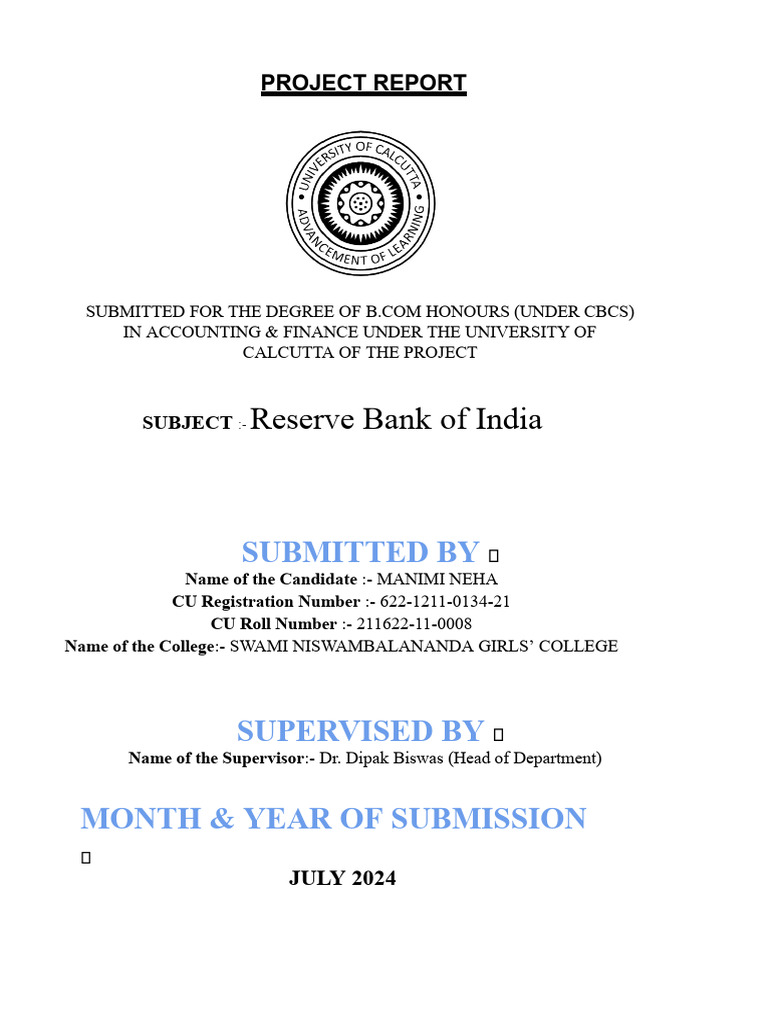 PROJECT REPORT

UNIVERSITY OF CALCUTTA
ADVANCEMENT OF LEARNING

SUBMITTED FOR THE DEGREE OF B.COM HONOURS (UNDER CBCS) IN ACCOUNTING & FINANCE UNDER THE UNIVERSITY OF CALCUTTA OF THE PROJECT

SUBJECT :- Reserve Bank of India

SUBMITTED BY 
Name of the Candidate :- MANIMI NEHA
CU Registration Number :- 622-1211-0134-21
CU Roll Number :- 211622-11-0008
Name of the College:- SWAMI NISWAMBALANANDA GIRLS' COLLEGE

SUPERVISED BY 
Name of the Supervisor:- Dr. Dipak Biswas (Head of Department)

MONTH & YEAR OF SUBMISSION


JULY 2024